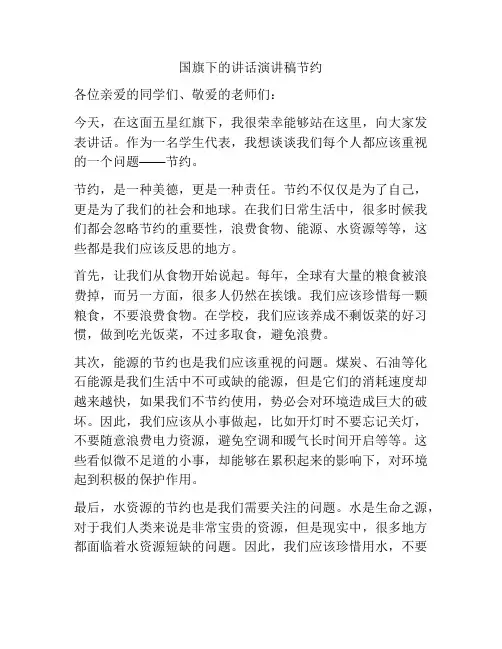 国旗下的讲话演讲稿节约

各位亲爱的同学们、敬爱的老师们：

今天，在这面五星红旗下，我很荣幸能够站在这里，向大家发表讲话。作为一名学生代表，我想谈谈我们每个人都应该重视的一个问题——节约。

节约，是一种美德，更是一种责任。节约不仅仅是为了自己，更是为了我们的社会和地球。在我们日常生活中，很多时候我们都会忽略节约的重要性，浪费食物、能源、水资源等等，这些都是我们应该反思的地方。

首先，让我们从食物开始说起。每年，全球有大量的粮食被浪费掉，而另一方面，很多人仍然在挨饿。我们应该珍惜每一颗粮食，不要浪费食物。在学校，我们应该养成不剩饭菜的好习惯，做到吃光饭菜，不过多取食，避免浪费。

其次，能源的节约也是我们应该重视的问题。煤炭、石油等化石能源是我们生活中不可或缺的能源，但是它们的消耗速度却越来越快，如果我们不节约使用，势必会对环境造成巨大的破坏。因此，我们应该从小事做起，比如开灯时不要忘记关灯，不要随意浪费电力资源，避免空调和暖气长时间开启等等。这些看似微不足道的小事，却能够在累积起来的影响下，对环境起到积极的保护作用。

最后，水资源的节约也是我们需要关注的问题。水是生命之源，对于我们人类来说是非常宝贵的资源，但是现实中，很多地方都面临着水资源短缺的问题。因此，我们应该珍惜用水，不要